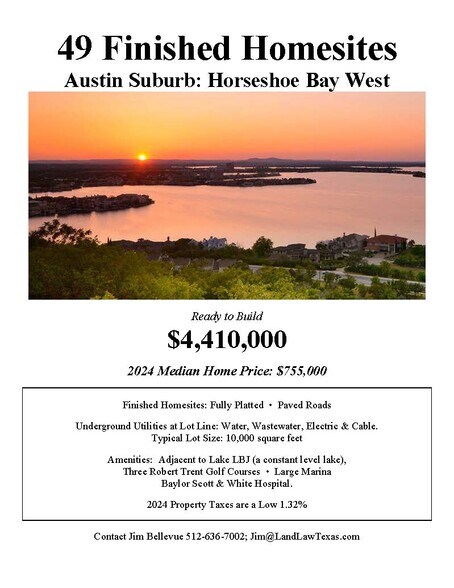 49 Finished Homesites
Austin Suburb: Horseshoe Bay West

Ready to Build

$4,410,000

2024 Median Home Price: $755,000

Finished Homesites: Fully Platted • Paved Roads

Underground Utilities at Lot Line: Water, Wastewater, Electric & Cable. Typical Lot Size: 10,000 square feet

Amenities: Adjacent to Lake LBJ (a constant level lake), Three Robert Trent Golf Courses • Large Marina Baylor Scott & White Hospital.

2024 Property Taxes are a Low 1.32%

Contact Jim Bellevue 512-636-7002; Jim@LandLawTexas.com